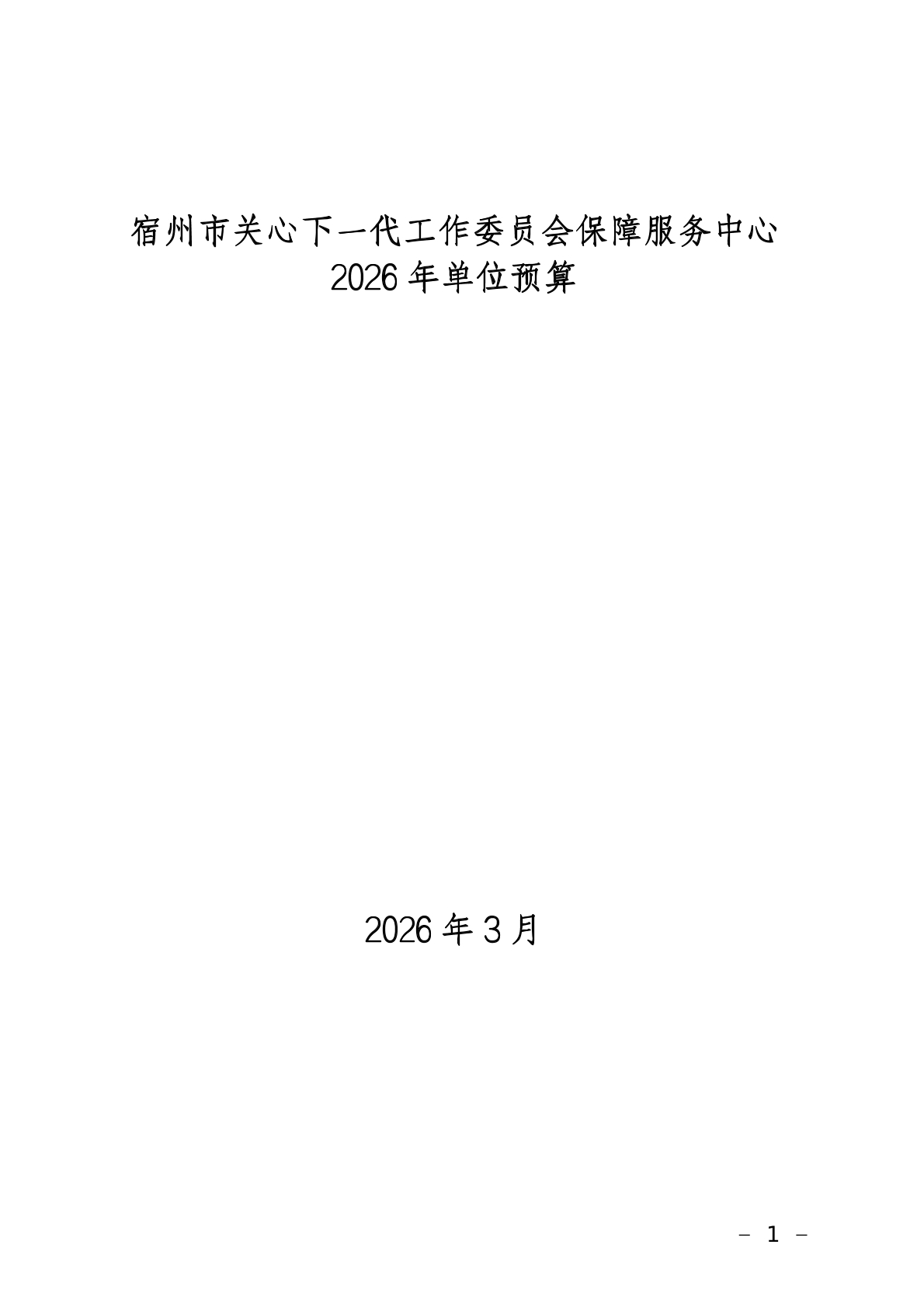 宿州市关心下一代工作委员会保障服务中心
2026年单位预算

2026年3月

- 1 -